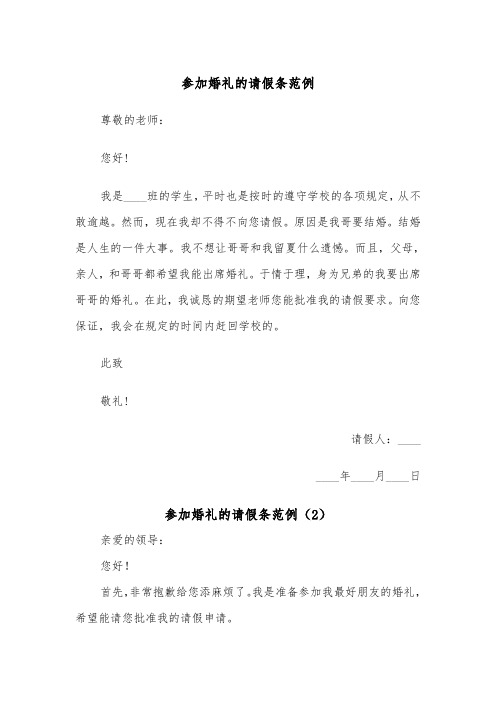 参加婚礼的请假条范例

尊敬的老师：

您好！

我是____班的学生，平时也是按时的遵守学校的各项规定，从不敢逾越。然而，现在我却不得不向您请假。原因是我哥要结婚。结婚是人生的一件大事。我不想让哥哥和我留夏什么遗憾。而且，父母，亲人，和哥哥都希望我能出席婚礼。于情于理，身为兄弟的我要出席哥哥的婚礼。在此，我诚恳的期望老师您能批准我的请假要求。向您保证，我会在规定的时间内赶回学校的。

此致

敬礼！

请假人：____

____年____月____日

参加婚礼的请假条范例（2）

亲爱的领导：

您好！

首先，非常抱歉给您添麻烦了。我是准备参加我最好朋友的婚礼，希望能请您批准我的请假申请。